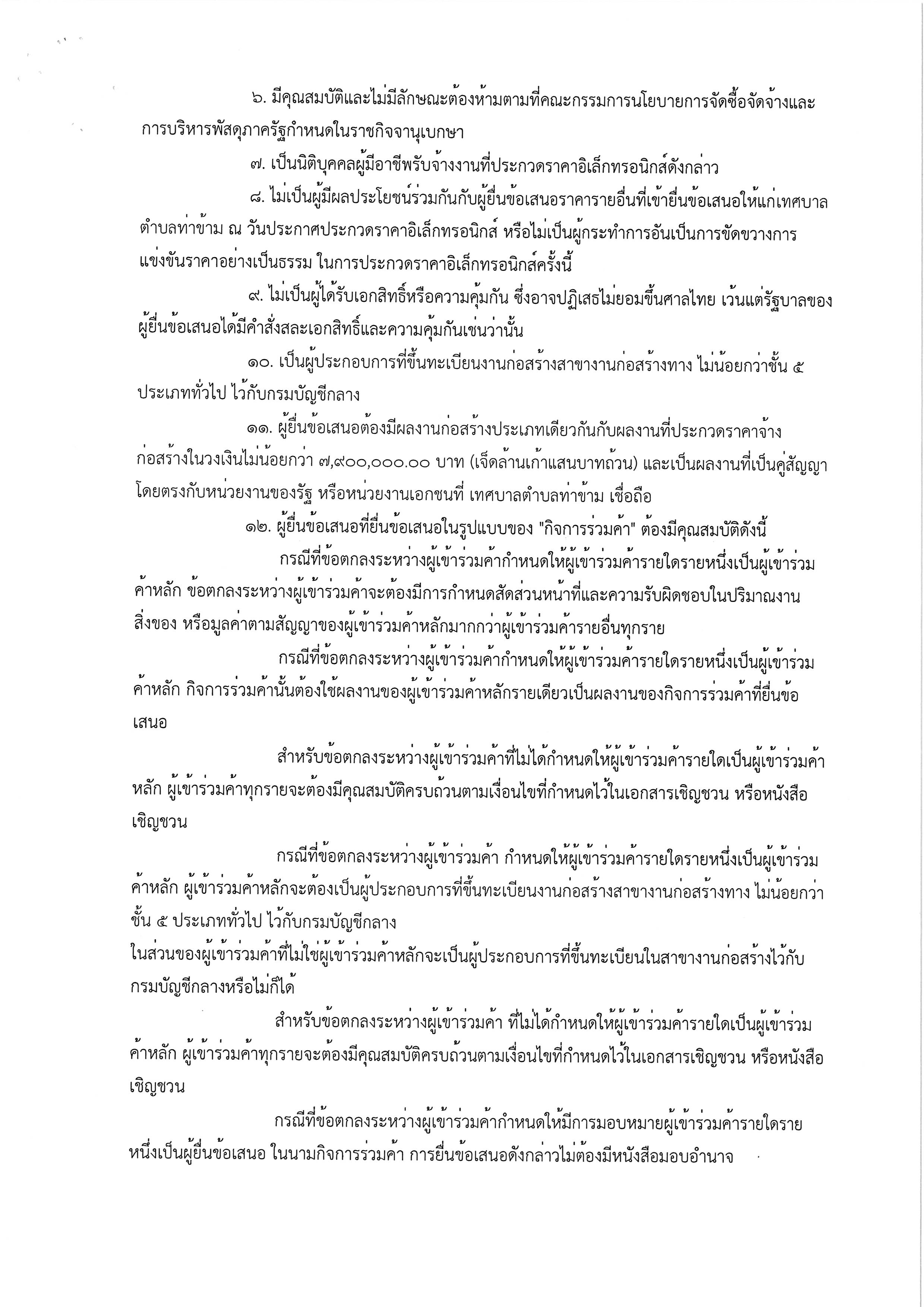 ๖. มีคุณสมบัติและไม่มีลักษณะต้องห้ามตามที่คณะกรรมการนโยบายการจัดซื้อจัดจ้างและการบริหารพัสดุภาครัฐกำหนดในราชกิจจานุเบกษา

๗. เป็นนิติบุคคลผู้มีอาชีพรับจ้างงานที่ประกวดราคาอิเล็กทรอนิกส์ดังกล่าว

๘. ไม่เป็นผู้มีผลประโยชน์ร่วมกันกับผู้ยื่นข้อเสนอราคารายอื่นที่เข้ายื่นข้อเสนอให้แก่เทศบาลตำบลท่าข้าม ณ วันประกาศประกวดราคาอิเล็กทรอนิกส์ หรือไม่เป็นผู้กระทำการอันเป็นการขัดขวางการแข่งขันราคาอย่างเป็นธรรม ในการประกวดราคาอิเล็กทรอนิกส์ครั้งนี้

๙. ไม่เป็นผู้ได้รับเอกสิทธิ์หรือความคุ้มกัน ซึ่งอาจปฏิเสธไม่ยอมขึ้นศาลไทย เว้นแต่รัฐบาลของผู้ยื่นข้อเสนอได้มีคำสั่งสละเอกสิทธิ์และความคุ้มกันเช่นว่านั้น

๑๐. เป็นผู้ประกอบการที่ขึ้นทะเบียนงานก่อสร้างสาขางานก่อสร้างทาง ไม่น้อยกว่าชั้น ๕ ประเภททั่วไป ไว้กับกรมบัญชีกลาง

๑๑. ผู้ยื่นข้อเสนอต้องมีผลงานก่อสร้างประเภทเดียวกันกับผลงานที่ประกวดราคาจ้างก่อสร้างในวงเงินไม่น้อยกว่า ๗,๙๐๐,๐๐๐.๐๐ บาท (เจ็ดล้านเก้าแสนบาทถ้วน) และเป็นผลงานที่เป็นคู่สัญญาโดยตรงกับหน่วยงานของรัฐ หรือหน่วยงานเอกชนที่ เทศบาลตำบลท่าข้าม เชื่อถือ

๑๒. ผู้ยื่นข้อเสนอที่ยื่นข้อเสนอในรูปแบบของ "กิจการร่วมค้า" ต้องมีคุณสมบัติดังนี้

กรณีที่ข้อตกลงระหว่างผู้เข้าร่วมค้ากำหนดให้ผู้เข้าร่วมค้ารายใดรายหนึ่งเป็นผู้เข้าร่วมค้าหลัก ข้อตกลงระหว่างผู้เข้าร่วมค้าจะต้องมีการกำหนดสัดส่วนหน้าที่และความรับผิดชอบในปริมาณงาน สิ่งของ หรือมูลค่าตามสัญญาของผู้เข้าร่วมค้าหลักมากกว่าผู้เข้าร่วมค้ารายอื่นทุกราย

กรณีที่ข้อตกลงระหว่างผู้เข้าร่วมค้ากำหนดให้ผู้เข้าร่วมค้ารายใดรายหนึ่งเป็นผู้เข้าร่วมค้าหลัก กิจการร่วมค้านั้นต้องใช้ผลงานของผู้เข้าร่วมค้าหลักรายเดียวเป็นผลงานของกิจการร่วมค้าที่ยื่นข้อเสนอ

สำหรับข้อตกลงระหว่างผู้เข้าร่วมค้าที่ไม่ได้กำหนดให้ผู้เข้าร่วมค้ารายใดเป็นผู้เข้าร่วมค้าหลัก ผู้เข้าร่วมค้าทุกรายจะต้องมีคุณสมบัติครบถ้วนตามเงื่อนไขที่กำหนดไว้ในเอกสารเชิญชวน หรือหนังสือเชิญชวน

กรณีที่ข้อตกลงระหว่างผู้เข้าร่วมค้า กำหนดให้ผู้เข้าร่วมค้ารายใดรายหนึ่งเป็นผู้เข้าร่วมค้าหลัก ผู้เข้าร่วมค้าหลักจะต้องเป็นผู้ประกอบการที่ขึ้นทะเบียนงานก่อสร้างสาขางานก่อสร้างทาง ไม่น้อยกว่าชั้น ๕ ประเภททั่วไป ไว้กับกรมบัญชีกลาง
ในส่วนของผู้เข้าร่วมค้าที่ไม่ใช่ผู้เข้าร่วมค้าหลักจะเป็นผู้ประกอบการที่ขึ้นทะเบียนในสาขางานก่อสร้างไว้กับกรมบัญชีกลางหรือไม่ก็ได้

สำหรับข้อตกลงระหว่างผู้เข้าร่วมค้า ที่ไม่ได้กำหนดให้ผู้เข้าร่วมค้ารายใดเป็นผู้เข้าร่วมค้าหลัก ผู้เข้าร่วมค้าทุกรายจะต้องมีคุณสมบัติครบถ้วนตามเงื่อนไขที่กำหนดไว้ในเอกสารเชิญชวน หรือหนังสือเชิญชวน

กรณีที่ข้อตกลงระหว่างผู้เข้าร่วมค้ากำหนดให้มีการมอบหมายผู้เข้าร่วมค้ารายใดรายหนึ่งเป็นผู้ยื่นข้อเสนอ ในนามกิจการร่วมค้า การยื่นข้อเสนอดังกล่าวไม่ต้องมีหนังสือมอบอำนาจ